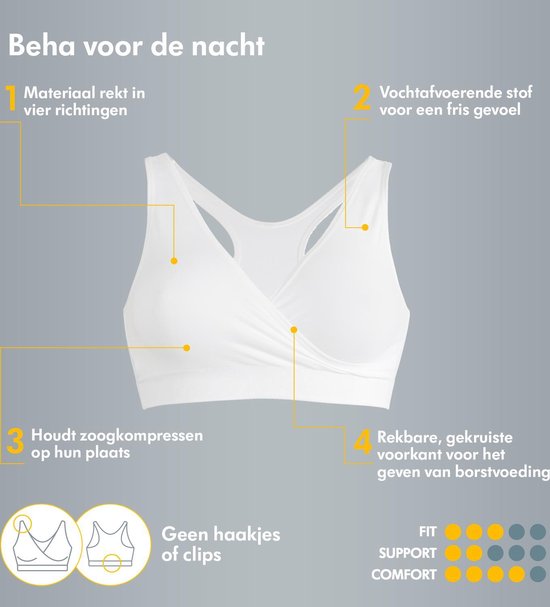 Beha voor de nacht

1 Materiaal rekt in vier richtingen

2 Vochtafvoerende stof voor een fris gevoel

3 Houdt zoogkompressen op hun plaats

4 Rekbare, gekruiste voorkant voor het geven van borstvoeding

Geen haakjes of clips

FIT
SUPPORT
COMFORT